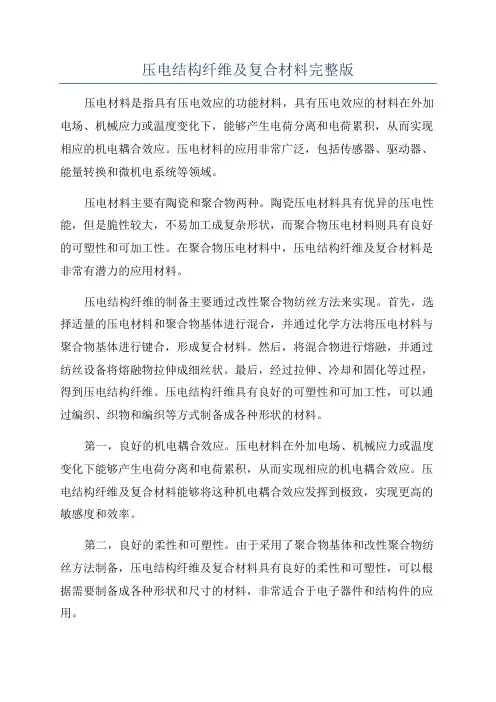 压电结构纤维及复合材料完整版

压电材料是指具有压电效应的功能材料，具有压电效应的材料在外加电场、机械应力或温度变化下，能够产生电荷分离和电荷累积，从而实现相应的机电耦合效应。压电材料的应用非常广泛，包括传感器、驱动器、能量转换和微机电系统等领域。

压电材料主要有陶瓷和聚合物两种。陶瓷压电材料具有优异的压电性能，但是脆性较大，不易加工成复杂形状，而聚合物压电材料则具有良好的可塑性和可加工性。在聚合物压电材料中，压电结构纤维及复合材料是非常有潜力的应用材料。

压电结构纤维的制备主要通过改性聚合物纺丝方法来实现。首先，选择适量的压电材料和聚合物基体进行混合，并通过化学方法将压电材料与聚合物基体进行键合，形成复合材料。然后，将混合物进行熔融，并通过纺丝设备将熔融物拉伸成细丝状。最后，经过拉伸、冷却和固化等过程，得到压电结构纤维。压电结构纤维具有良好的可塑性和可加工性，可以通过编织、织物和编织等方式制备成各种形状的材料。

第一，良好的机电耦合效应。压电材料在外加电场、机械应力或温度变化下能够产生电荷分离和电荷累积，从而实现相应的机电耦合效应。压电结构纤维及复合材料能够将这种机电耦合效应发挥到极致，实现更高的敏感度和效率。

第二，良好的柔性和可塑性。由于采用了聚合物基体和改性聚合物纺丝方法制备，压电结构纤维及复合材料具有良好的柔性和可塑性，可以根据需要制备成各种形状和尺寸的材料，非常适合于电子器件和结构件的应用。